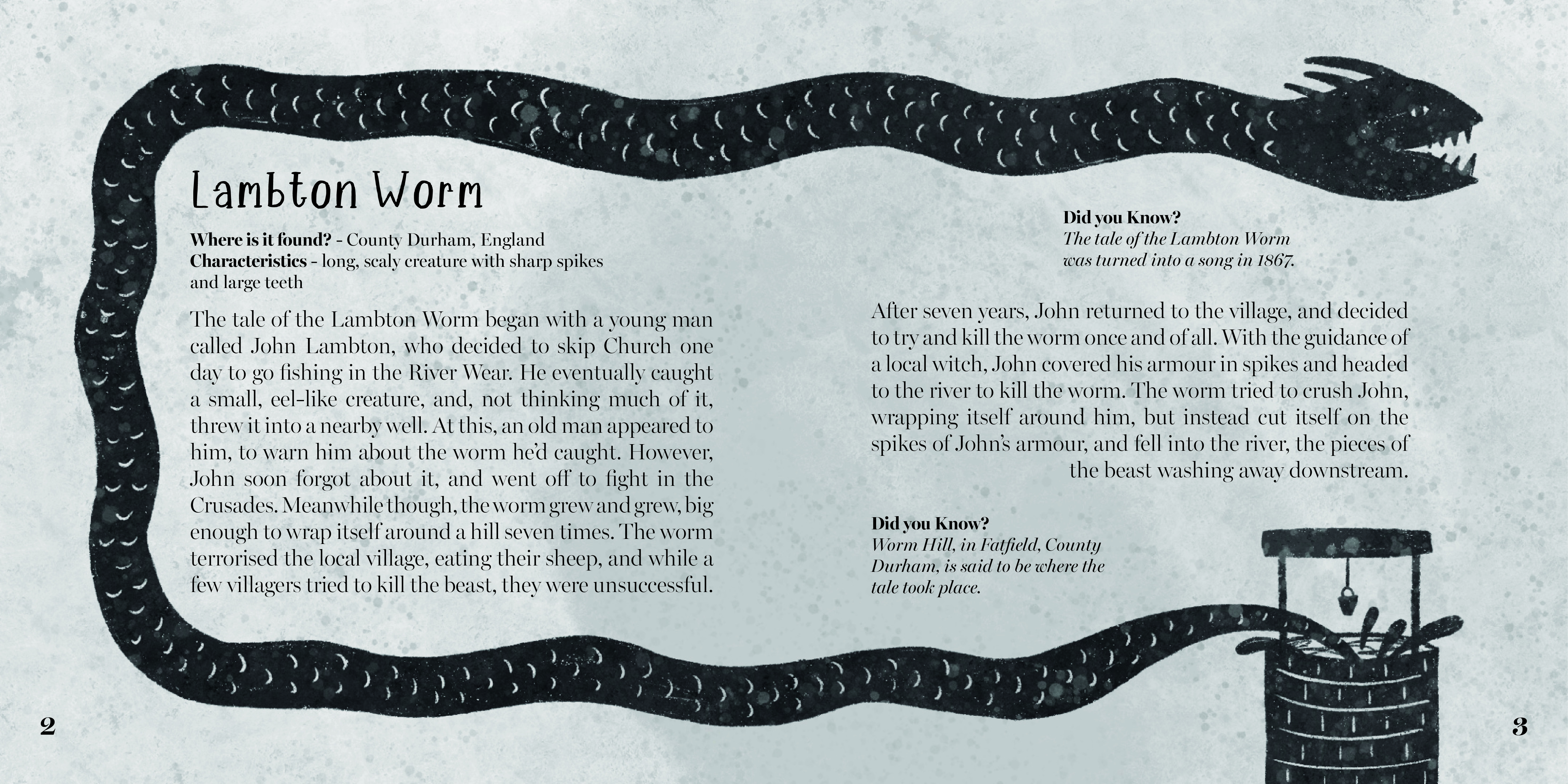 Lambton Worm

Where is it found? - County Durham, England
Characteristics - long, scaly creature with sharp spikes and large teeth

The tale of the Lambton Worm began with a young man called John Lambton, who decided to skip Church one day to go fishing in the River Wear. He eventually caught a small, eel-like creature, and, not thinking much of it, threw it into a nearby well. At this, an old man appeared to him, to warn him about the worm he'd caught. However, John soon forgot about it, and went off to fight in the Crusades. Meanwhile though, the worm grew and grew, big enough to wrap itself around a hill seven times. The worm terrorised the local village, eating their sheep, and while a few villagers tried to kill the beast, they were unsuccessful.

2

Did you Know?
The tale of the Lambton Worm was turned into a song in 1867.

After seven years, John returned to the village, and decided to try and kill the worm once and of all. With the guidance of a local witch, John covered his armour in spikes and headed to the river to kill the worm. The worm tried to crush John, wrapping itself around him, but instead cut itself on the spikes of John's armour, and fell into the river, the pieces of the beast washing away downstream.

Did you Know?
Worm Hill, in Fatfield, County Durham, is said to be where the tale took place.

3